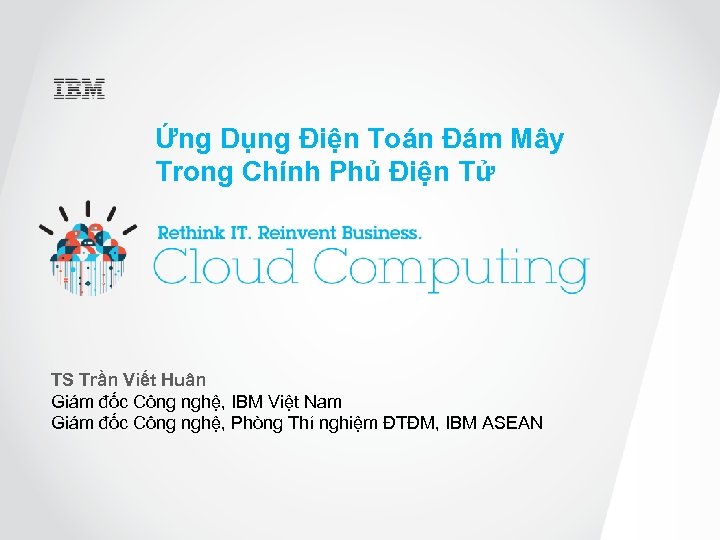 IBM

Ứng Dụng Điện Toán Đám Mây
Trong Chính Phủ Điện Tử

Rethink IT. Reinvent Business.
Cloud Computing

TS Trần Viết Huân
Giám đốc Công nghệ, IBM Việt Nam
Giám đốc Công nghệ, Phòng Thí nghiệm ĐTĐM, IBM ASEAN